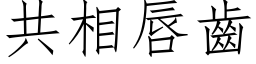 共相唇齒